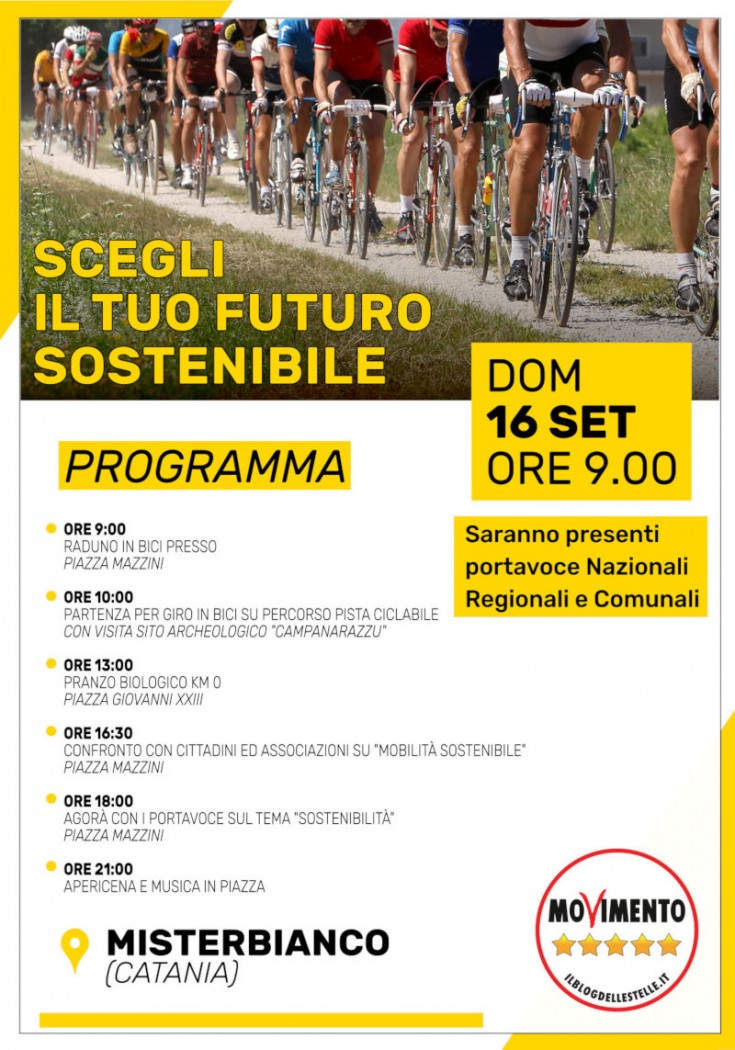 SCEGLI
IL TUO FUTURO
SOSTENIBILE

DOM
16 SET
ORE 9.00

PROGRAMMA

Saranno presenti portavoce Nazionali Regionali e Comunali

ORE 9:00
RADUNO IN BICI PRESSO
PIAZZA MAZZINI

ORE 10:00
PARTENZA PER GIRO IN BICI SU PERCORSO PISTA CICLABILE
CON VISITA SITO ARCHEOLOGICO "CAMPANARAZZU"

ORE 13:00
PRANZO BIOLOGICO KM 0
PIAZZA GIOVANNI XXIII

ORE 16:30
CONFRONTO CON CITTADINI ED ASSOCIAZIONI SU "MOBILITÀ SOSTENIBILE"
PIAZZA MAZZINI

ORE 18:00
AGORÀ CON I PORTAVOCE SUL TEMA "SOSTENIBILITÀ"
PIAZZA MAZZINI

ORE 21:00
APERICENA E MUSICA IN PIAZZA

MISTERBIANCO
(CATANIA)

MOVIMENTO
ILBLOGDELLESTELLE.IT